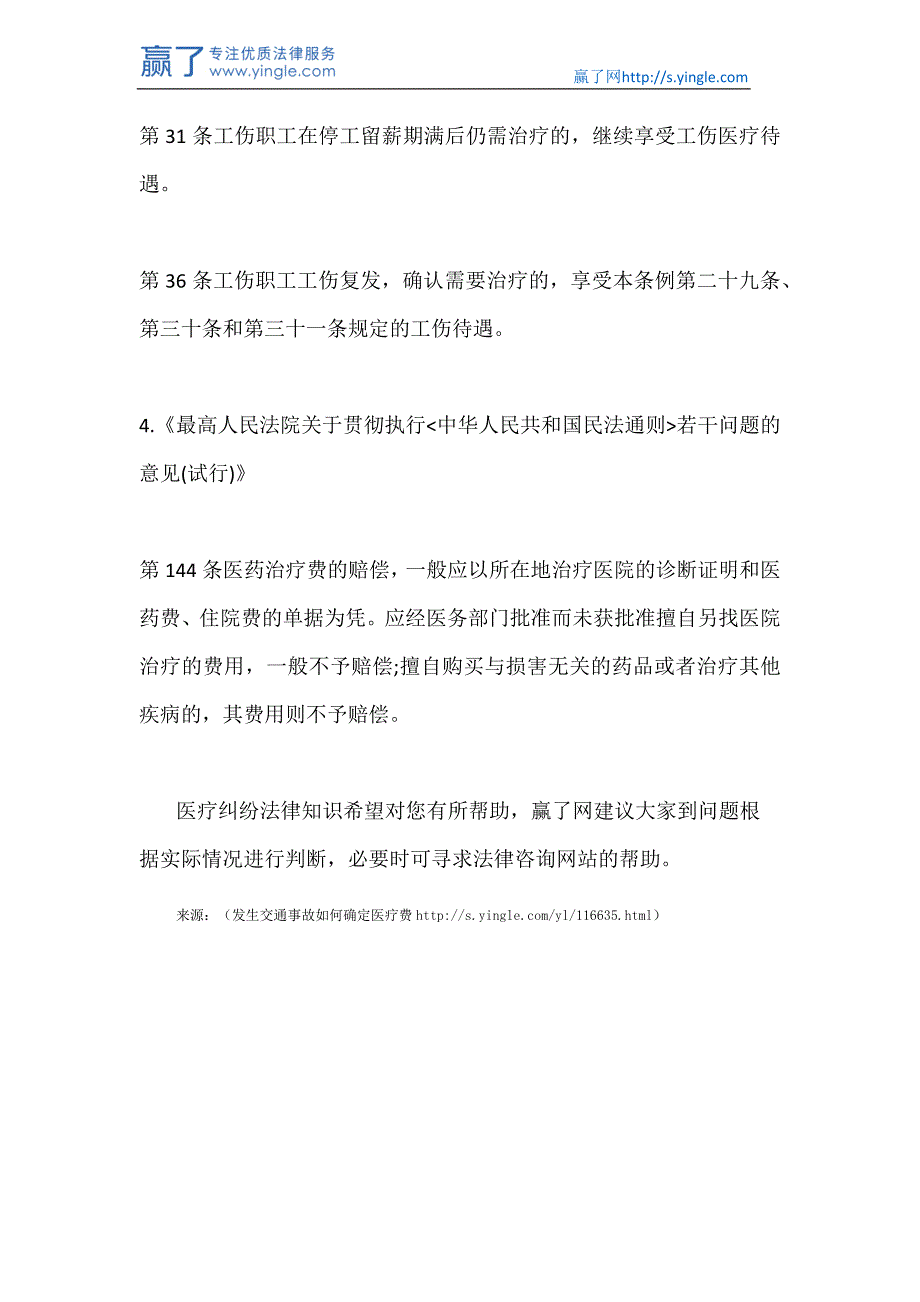 赢了 专注优质法律服务 www.yingle.com

赢了网http://s.yingle.com

第 31 条工伤职工在停工留薪期满后仍需治疗的，继续享受工伤医疗待遇。

第 36 条工伤职工工伤复发，确认需要治疗的，享受本条例第二十九条、第三十条和第三十一条规定的工伤待遇。

4.《最高人民法院关于贯彻执行<中华人民共和国民法通则>若干问题的意见(试行)》

第 144 条医药治疗费的赔偿，一般应以所在地治疗医院的诊断证明和医药费、住院费的单据为凭。应经医务部门批准而未获批准擅自另找医院治疗的费用，一般不予赔偿;擅自购买与损害无关的药品或者治疗其他疾病的，其费用则不予赔偿。

医疗纠纷法律知识希望对您有所帮助，赢了网建议大家到问题根据实际情况进行判断，必要时可寻求法律咨询网站的帮助。

来源：（发生交通事故如何确定医疗费 http://s.yingle.com/yl/116635.html）